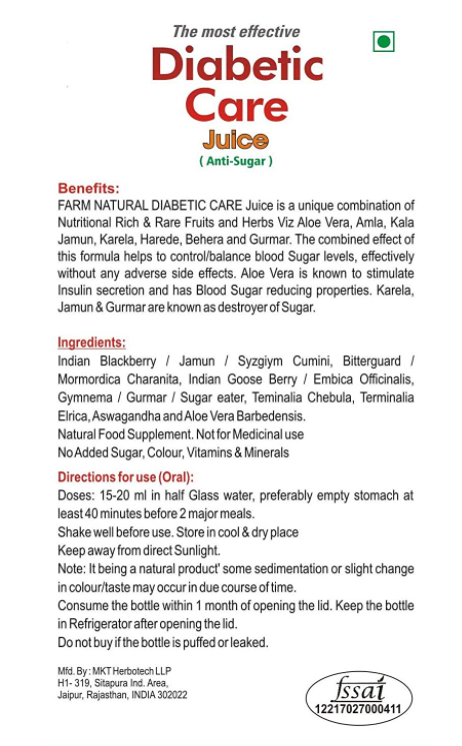 The most effective
Diabetic Care
Juice
( Anti-Sugar )

Benefits:
FARM NATURAL DIABETIC CARE Juice is a unique combination of Nutritional Rich & Rare Fruits and Herbs Viz Aloe Vera, Amla, Kala Jamun, Karela, Harede, Behera and Gurmar. The combined effect of this formula helps to control/balance blood Sugar levels, effectively without any adverse side effects. Aloe Vera is known to stimulate Insulin secretion and has Blood Sugar reducing properties. Karela, Jamun & Gurmar are known as destroyer of Sugar.

Ingredients:
Indian Blackberry / Jamun / Syzgiym Cumini, Bitterguard / Mormordica Charanita, Indian Goose Berry / Embica Officinalis, Gymnema / Gurmar / Sugar eater, Teminalia Chebula, Terminalia Elrica, Aswagandha and Aloe Vera Barbedensis.
Natural Food Supplement. Not for Medicinal use
No Added Sugar, Colour, Vitamins & Minerals

Directions for use (Oral):
Doses: 15-20 ml in half Glass water, preferably empty stomach at least 40 minutes before 2 major meals.
Shake well before use. Store in cool & dry place
Keep away from direct Sunlight.
Note: It being a natural product' some sedimentation or slight change in colour/taste may occur in due course of time.
Consume the bottle within 1 month of opening the lid. Keep the bottle in Refrigerator after opening the lid.
Do not buy if the bottle is puffed or leaked.

Mfd. By : MKT Herbotech LLP
H1- 319, Sitapura Ind. Area,
Jaipur, Rajasthan, INDIA 302022

fssai
12217027000411